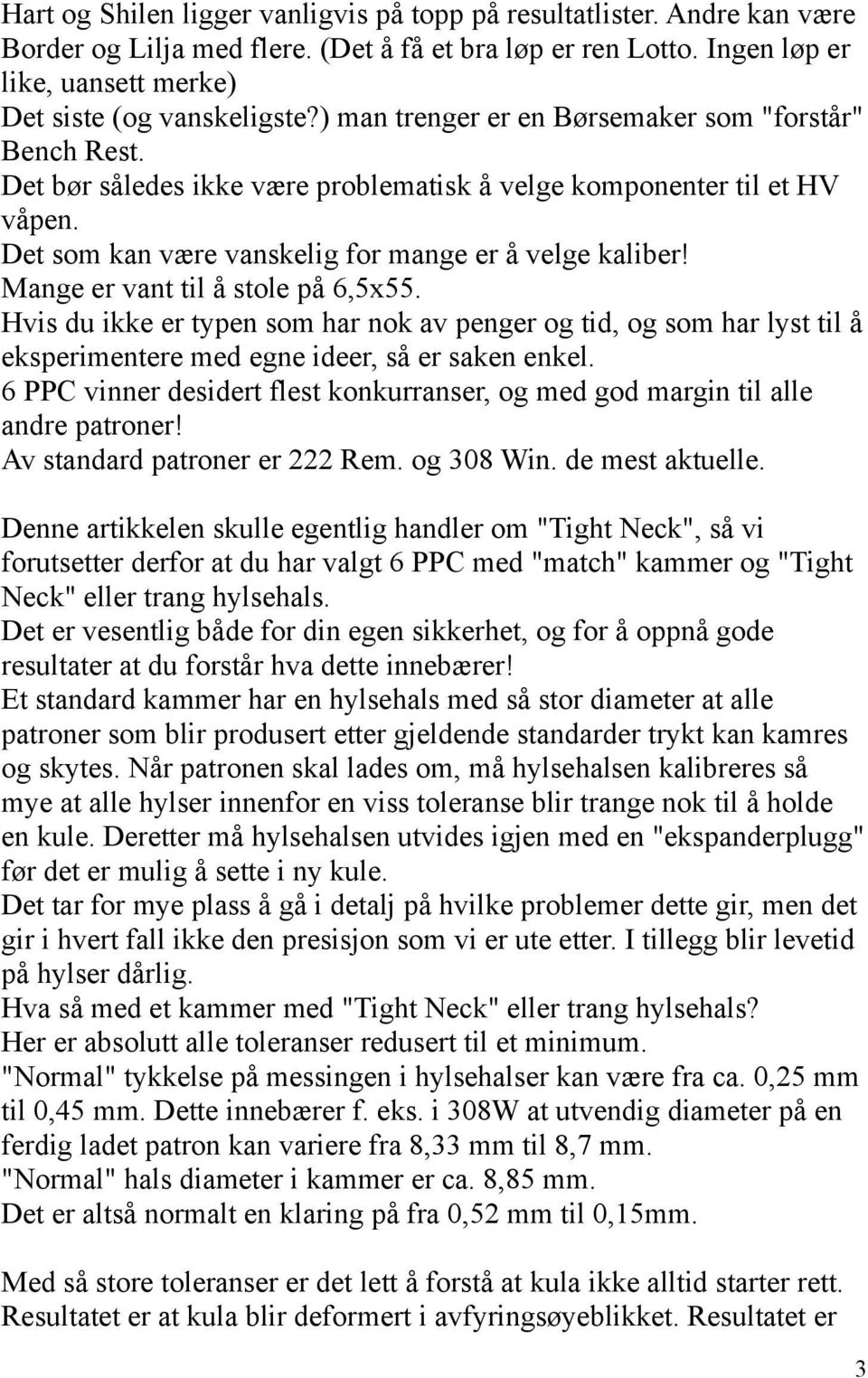 Hart og Shilen ligger vanligvis på topp på resultatlister. Andre kan være Border og Lilja med flere. (Det å få et bra løp er ren Lotto. Ingen løp er like, uansett merke)
Det siste (og vanskeligste?) man trenger er en Børsemaker som "forstår" Bench Rest.
Det bør således ikke være problematisk å velge komponenter til et HV våpen.
Det som kan være vanskelig for mange er å velge kaliber!
Mange er vant til å stole på 6,5x55.
Hvis du ikke er typen som har nok av penger og tid, og som har lyst til å eksperimentere med egne ideer, så er saken enkel.
6 PPC vinner desidert flest konkurranser, og med god margin til alle andre patroner!
Av standard patroner er 222 Rem. og 308 Win. de mest aktuelle.

Denne artikkelen skulle egentlig handler om "Tight Neck", så vi forutsetter derfor at du har valgt 6 PPC med "match" kammer og "Tight Neck" eller trang hylsehals.
Det er vesentlig både for din egen sikkerhet, og for å oppnå gode resultater at du forstår hva dette innebærer!
Et standard kammer har en hylsehals med så stor diameter at alle patroner som blir produsert etter gjeldende standarder trykt kan kamres og skytes. Når patronen skal lades om, må hylsehalsen kalibreres så mye at alle hylser innenfor en viss toleranse blir trange nok til å holde en kule. Deretter må hylsehalsen utvides igjen med en "ekspanderplugg" før det er mulig å sette i ny kule.
Det tar for mye plass å gå i detalj på hvilke problemer dette gir, men det gir i hvert fall ikke den presisjon som vi er ute etter. I tillegg blir levetid på hylser dårlig.
Hva så med et kammer med "Tight Neck" eller trang hylsehals?
Her er absolutt alle toleranser redusert til et minimum.
"Normal" tykkelse på messingen i hylsehalser kan være fra ca. 0,25 mm til 0,45 mm. Dette innebærer f. eks. i 308W at utvendig diameter på en ferdig ladet patron kan variere fra 8,33 mm til 8,7 mm.
"Normal" hals diameter i kammer er ca. 8,85 mm.
Det er altså normalt en klaring på fra 0,52 mm til 0,15mm.

Med så store toleranser er det lett å forstå at kula ikke alltid starter rett. Resultatet er at kula blir deformert i avfyringsøyeblikket. Resultatet er

3